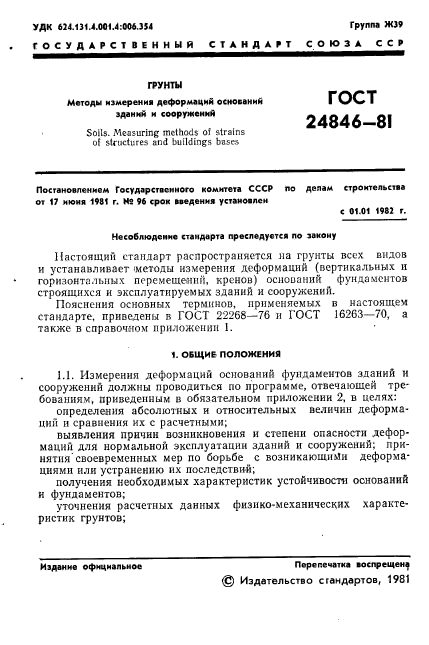 УДК 624.131.4.001.4:006.354

Группа Ж39

ГОСУДАРСТВЕННЫЙ СТАНДАРТ СОЮЗА ССР

ГРУНТЫ

Методы измерения деформаций оснований зданий и сооружений

Soils. Measuring methods of strains of structures and buildings bases

ГОСТ 24846—81

Постановлением Государственного комитета СССР по делам строительства от 17 июня 1981 г. № 96 срок введения установлен

с 01.01 1982 г.

Несоблюдение стандарта преследуется по закону

Настоящий стандарт распространяется на грунты всех видов и устанавливает методы измерения деформаций (вертикальных и горизонтальных перемещений, кренов) оснований фундаментов строящихся и эксплуатируемых зданий и сооружений.

Пояснения основных терминов, применяемых в настоящем стандарте, приведены в ГОСТ 22268—76 и ГОСТ 16263—70, а также в справочном приложении 1.

1. ОБЩИЕ ПОЛОЖЕНИЯ

1.1. Измерения деформаций оснований фундаментов зданий и сооружений должны проводиться по программе, отвечающей требованиям, приведенным в обязательном приложении 2, в целях:

определения абсолютных и относительных величин деформаций и сравнения их с расчетными;

выявления причин возникновения и степени опасности деформаций для нормальной эксплуатации зданий и сооружений; принятия своевременных мер по борьбе с возникающими деформациями или устранению их последствий;

получения необходимых характеристик устойчивости оснований и фундаментов;

уточнения расчетных данных физико-механических характеристик грунтов;

Издание официальное

Перепечатка воспрещена

© Издательство стандартов, 1981